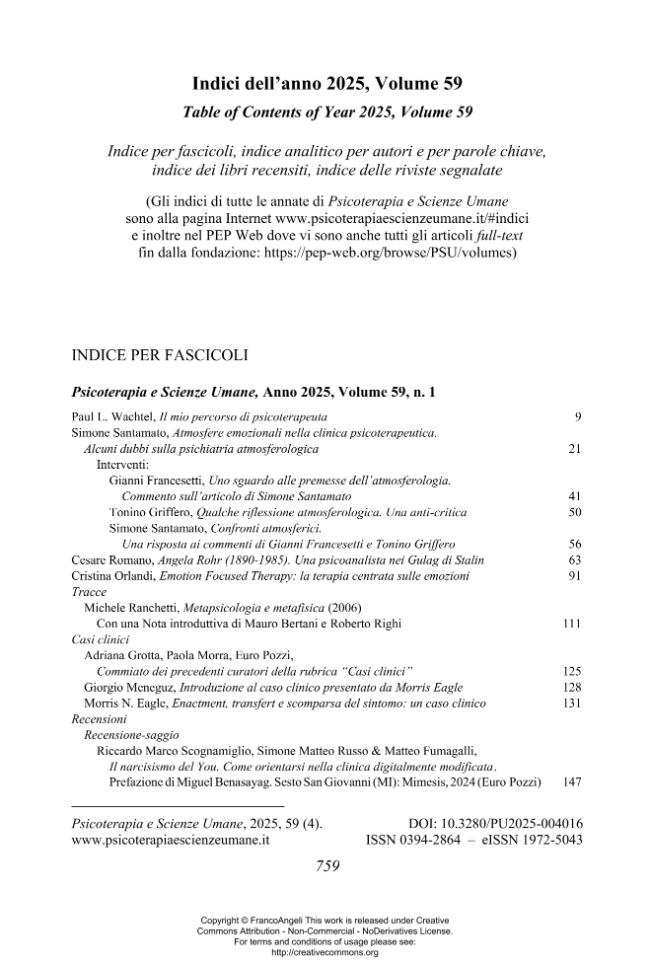 Indici dell'anno 2025, Volume 59

Table of Contents of Year 2025, Volume 59

Indice per fascicoli, indice analitico per autori e per parole chiave, indice dei libri recensiti, indice delle riviste segnalate

(Gli indici di tutte le annate di Psicoterapia e Scienze Umane sono alla pagina Internet www.psicoterapiaescienzeumane.it/#indici e inoltre nel PEP Web dove vi sono anche tutti gli articoli full-text fin dalla fondazione: https://pep-web.org/browse/PSU/volumes)

INDICE PER FASCICOLI

Psicoterapia e Scienze Umane, Anno 2025, Volume 59, n. 1

Paul L. Wachtel, Il mio percorso di psicoterapeuta 9
Simone Santamato, Atmosfere emozionali nella clinica psicoterapeutica. Alcuni dubbi sulla psichiatria atmosferologica 21
Interventi:
Gianni Francesetti, Uno sguardo alle premesse dell'atmosferologia. Commento sull'articolo di Simone Santamato 41
Tonino Griffero, Qualche riflessione atmosferologica. Una anti-critica 50
Simone Santamato, Confronti atmosferici. Una risposta ai commenti di Gianni Francesetti e Tonino Griffero 56
Cesare Romano, Angela Rohr (1890-1985). Una psicoanalista nei Gulag di Stalin 63
Cristina Orlandi, Emotion Focused Therapy: la terapia centrata sulle emozioni 91
Tracce
Michele Ranchetti, Metapsicologia e metafisica (2006)
Con una Nota introduttiva di Mauro Bertani e Roberto Righi 111
Casi clinici
Adriana Grotta, Paola Morra, Euro Pozzi,
Commiato dei precedenti curatori della rubrica "Casi clinici" 125
Giorgio Meneguz, Introduzione al caso clinico presentato da Morris Eagle 128
Morris N. Eagle, Enactment, transfert e scomparsa del sintomo: un caso clinico 131
Recensioni
Recensione-saggio
Riccardo Marco Scognamiglio, Simone Matteo Russo & Matteo Fumagalli, Il narcisismo del You. Come orientarsi nella clinica digitalmente modificata. Prefazione di Miguel Benasayag. Sesto San Giovanni (MI): Mimesis, 2024 (Euro Pozzi) 147

Psicoterapia e Scienze Umane, 2025, 59 (4).
www.psicoterapiaescienzeumane.it

DOI: 10.3280/PU2025-004016
ISSN 0394-2864 – eISSN 1972-5043

759

Copyright © FrancoAngeli This work is released under Creative Commons Attribution - Non-Commercial - NoDerivatives License.
For terms and conditions of usage please see:
http://creativecommons.org